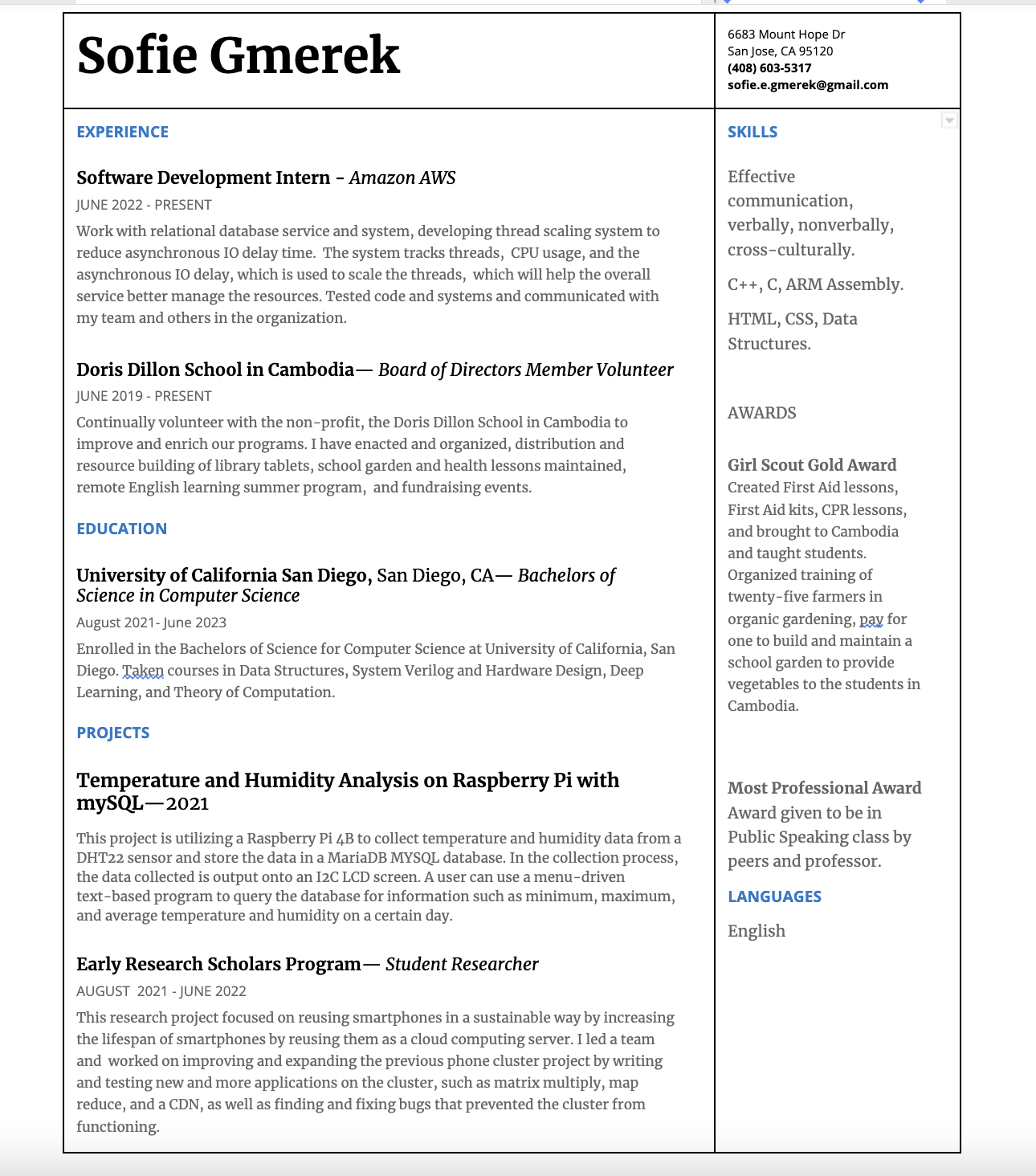 Sofie Gmerek

6683 Mount Hope Dr
San Jose, CA 95120
(408) 603-5317
sofie.e.gmerek@gmail.com

EXPERIENCE

Software Development Intern - Amazon AWS
JUNE 2022 - PRESENT
Work with relational database service and system, developing thread scaling system to reduce asynchronous IO delay time. The system tracks threads, CPU usage, and the asynchronous IO delay, which is used to scale the threads, which will help the overall service better manage the resources. Tested code and systems and communicated with my team and others in the organization.

Doris Dillon School in Cambodia— Board of Directors Member Volunteer
JUNE 2019 - PRESENT
Continually volunteer with the non-profit, the Doris Dillon School in Cambodia to improve and enrich our programs. I have enacted and organized, distribution and resource building of library tablets, school garden and health lessons maintained, remote English learning summer program, and fundraising events.

EDUCATION

University of California San Diego, San Diego, CA— Bachelors of Science in Computer Science
August 2021- June 2023
Enrolled in the Bachelors of Science for Computer Science at University of California, San Diego. Taken courses in Data Structures, System Verilog and Hardware Design, Deep Learning, and Theory of Computation.

PROJECTS

Temperature and Humidity Analysis on Raspberry Pi with mySQL—2021
This project is utilizing a Raspberry Pi 4B to collect temperature and humidity data from a DHT22 sensor and store the data in a MariaDB MYSQL database. In the collection process, the data collected is output onto an I2C LCD screen. A user can use a menu-driven text-based program to query the database for information such as minimum, maximum, and average temperature and humidity on a certain day.

Early Research Scholars Program— Student Researcher
AUGUST 2021 - JUNE 2022
This research project focused on reusing smartphones in a sustainable way by increasing the lifespan of smartphones by reusing them as a cloud computing server. I led a team and worked on improving and expanding the previous phone cluster project by writing and testing new and more applications on the cluster, such as matrix multiply, map reduce, and a CDN, as well as finding and fixing bugs that prevented the cluster from functioning.

SKILLS

Effective communication, verbally, nonverbally, cross-culturally.

C++, C, ARM Assembly.

HTML, CSS, Data Structures.

AWARDS

Girl Scout Gold Award
Created First Aid lessons, First Aid kits, CPR lessons, and brought to Cambodia and taught students. Organized training of twenty-five farmers in organic gardening, pay for one to build and maintain a school garden to provide vegetables to the students in Cambodia.

Most Professional Award
Award given to be in Public Speaking class by peers and professor.

LANGUAGES

English